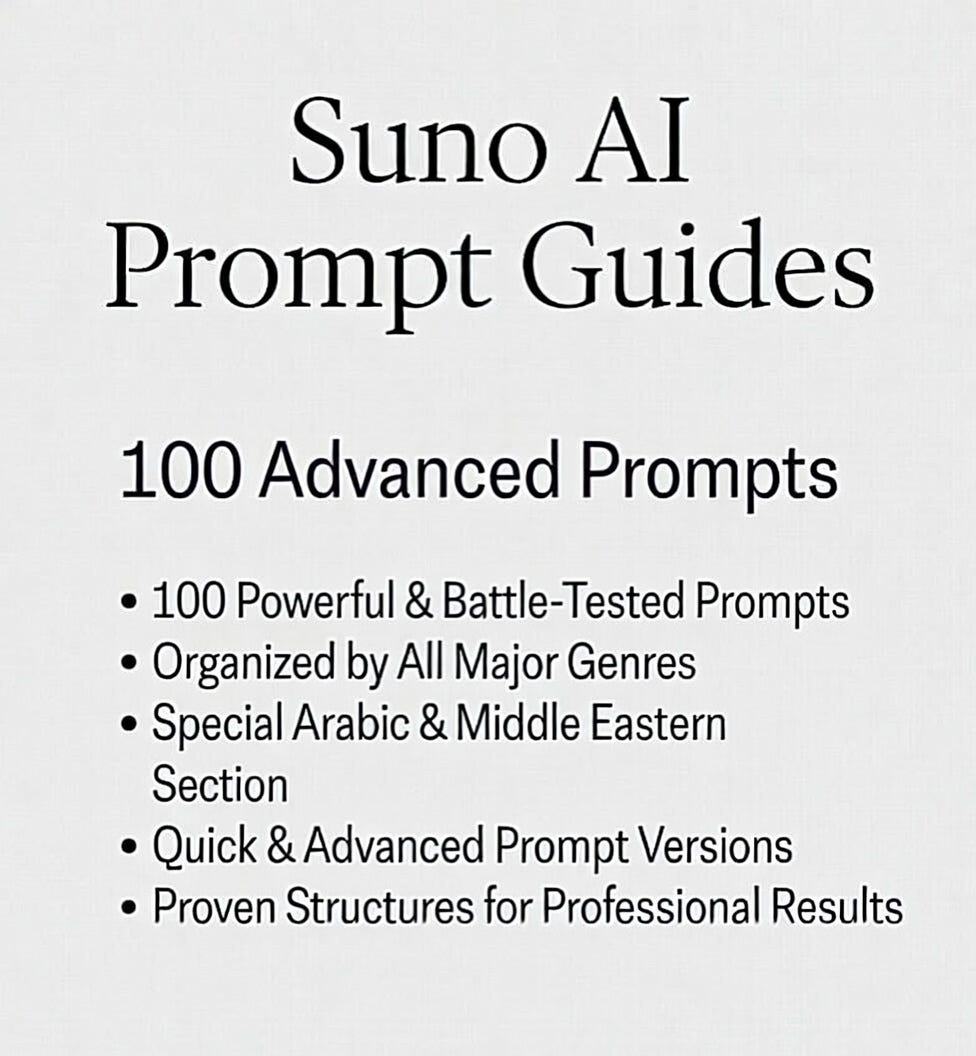 Suno AI
Prompt Guides

100 Advanced Prompts

• 100 Powerful & Battle-Tested Prompts
• Organized by All Major Genres
• Special Arabic & Middle Eastern Section
• Quick & Advanced Prompt Versions
• Proven Structures for Professional Results